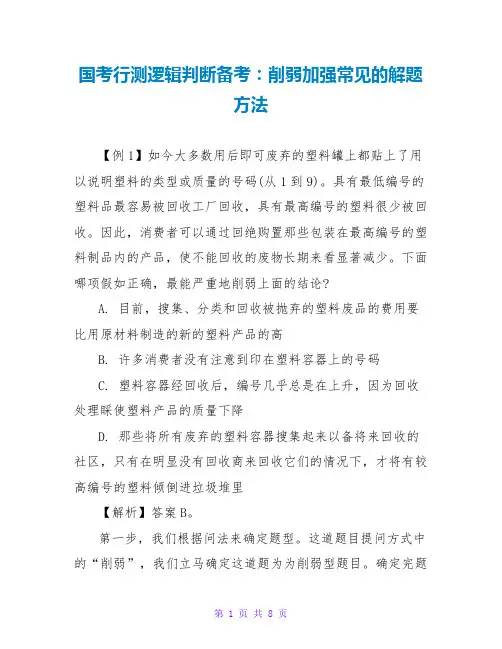 国考行测逻辑判断备考：削弱加强常见的解题方法

【例1】如今大多数用后即可废弃的塑料罐上都贴上了用以说明塑料的类型或质量的号码(从1到9)。具有最低编号的塑料品最容易被回收工厂回收，具有最高编号的塑料很少被回收。因此，消费者可以通过回绝购置那些包装在最高编号的塑料制品内的产品，使不能回收的废物长期来看显著减少。下面哪项假如正确，最能严重地削弱上面的结论?

A. 目前，搜集、分类和回收被抛弃的塑料废品的费用要比用原材料制造的新的塑料产品的高

B. 许多消费者没有注意到印在塑料容器上的号码

C. 塑料容器经回收后，编号几乎总是在上升，因为回收处理睬使塑料产品的质量下降

D. 那些将所有废弃的塑料容器搜集起来以备将来回收的社区，只有在明显没有回收商来回收它们的情况下，才将有较高编号的塑料倾倒进垃圾堆里

【解析】答案B。

第一步，我们根据问法来确定题型。这道题目提问方式中的“削弱”，我们立马确定这道题为为削弱型题目。确定完题

第 1 页 共 8 页